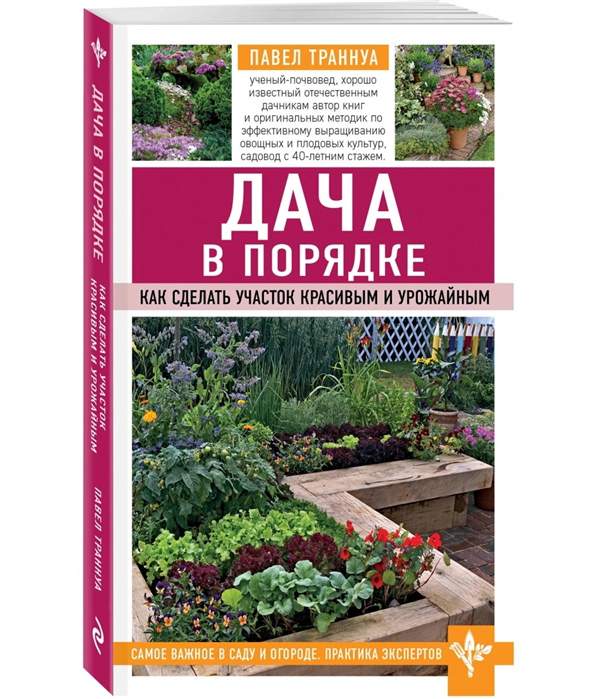 ДАЧА В ПОРЯДКЕ
КАК СДЕЛАТЬ УЧАСТОК КРАСИВЫМ И УРОЖАЙНЫМ
ПАВЕЛ ТРАННУА

ПАВЕЛ ТРАННУА

ученый-почвовед, хорошо известный отечественным дачникам автор книг и оригинальных методик по эффективному выращиванию овощных и плодовых культур, садовод с 40-летним стажем.

ДАЧА
В ПОРЯДКЕ

КАК СДЕЛАТЬ УЧАСТОК КРАСИВЫМ И УРОЖАЙНЫМ

САМОЕ ВАЖНОЕ В САДУ И ОГОРОДЕ. ПРАКТИКА ЭКСПЕРТОВ